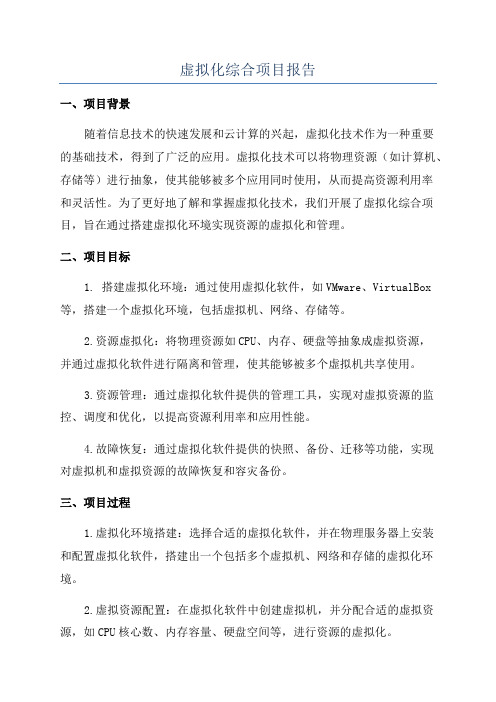 虚拟化综合项目报告

一、项目背景

随着信息技术的快速发展和云计算的兴起，虚拟化技术作为一种重要的基础技术，得到了广泛的应用。虚拟化技术可以将物理资源（如计算机、存储等）进行抽象，使其能够被多个应用同时使用，从而提高资源利用率和灵活性。为了更好地了解和掌握虚拟化技术，我们开展了虚拟化综合项目，旨在通过搭建虚拟化环境实现资源的虚拟化和管理。

二、项目目标

1. 搭建虚拟化环境：通过使用虚拟化软件，如VMware、VirtualBox等，搭建一个虚拟化环境，包括虚拟机、网络、存储等。

2.资源虚拟化：将物理资源如CPU、内存、硬盘等抽象成虚拟资源，并通过虚拟化软件进行隔离和管理，使其能够被多个虚拟机共享使用。

3.资源管理：通过虚拟化软件提供的管理工具，实现对虚拟资源的监控、调度和优化，以提高资源利用率和应用性能。

4.故障恢复：通过虚拟化软件提供的快照、备份、迁移等功能，实现对虚拟机和虚拟资源的故障恢复和容灾备份。

三、项目过程

1.虚拟化环境搭建：选择合适的虚拟化软件，并在物理服务器上安装和配置虚拟化软件，搭建出一个包括多个虚拟机、网络和存储的虚拟化环境。

2.虚拟资源配置：在虚拟化软件中创建虚拟机，并分配合适的虚拟资源，如CPU核心数、内存容量、硬盘空间等，进行资源的虚拟化。